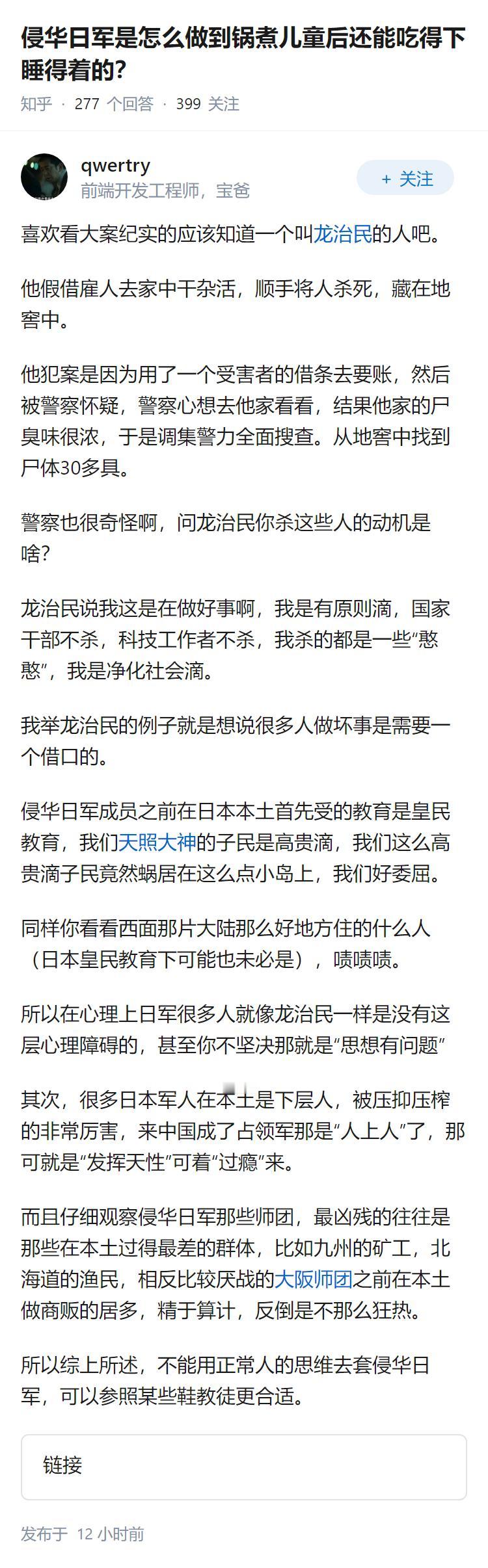 侵华日军是怎么做到锅煮儿童后还能吃得下睡得着的?

知乎 · 277 个回答 · 399 关注

qwertry
前端开发工程师，宝爸

+ 关注

喜欢看大案纪实的应该知道一个叫龙治民的人吧。

他假借雇人去家中干杂活，顺手将人杀死，藏在地窖中。

他犯案是因为用了一个受害者的借条去要账，然后被警察怀疑，警察心想去他家看看，结果他家的尸臭味很浓，于是调集警力全面搜查。从地窖中找到尸体30多具。

警察也很奇怪啊，问龙治民你杀这些人的动机是啥?

龙治民说我这是在做好事啊，我是有原则滴，国家干部不杀，科技工作者不杀，我杀的都是一些“憨憨”，我是净化社会滴。

我举龙治民的例子就是想说很多人做坏事是需要一个借口的。

侵华日军成员之前在日本本土首先受的教育是皇民教育，我们天照大神的子民是高贵滴，我们这么高贵滴子民竟然蜗居在这么点小岛上，我们好委屈。

同样你看看西面那片大陆那么好地方住的什么人（日本皇民教育下可能也未必是），啧啧啧。

所以在心理上日军很多人就像龙治民一样是没有这层心理障碍的，甚至你不坚决那就是“思想有问题”

其次，很多日本军人在本土是下层人，被压抑压榨的非常厉害，来中国成了占领军那是“人上人”了，那可就是“发挥天性”可着“过瘾”来。

而且仔细观察侵华日军那些师团，最凶残的往往是那些在本土过得最差的群体，比如九州的矿工，北海道的渔民，相反比较厌战的大阪师团之前在本土做商贩的居多，精于算计，反倒是不那么狂热。

所以综上所述，不能用正常人的思维去套侵华日军，可以参照某些鞋教徒更合适。

链接

发布于 12 小时前